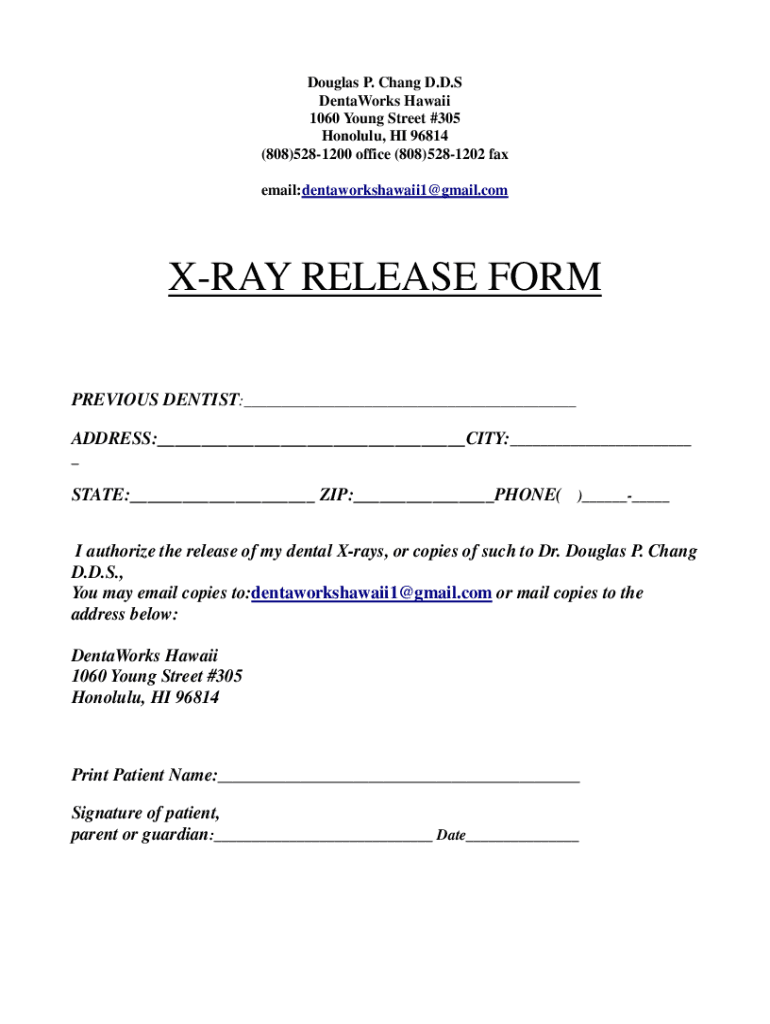 Douglas P. Chang D.D.S
DentaWorks Hawaii
1060 Young Street #305
Honolulu, HI 96814
(808)528-1200 office (808)528-1202 fax

email:dentaworkshawaii1@gmail.com

X-RAY RELEASE FORM

PREVIOUS DENTIST:____

ADDRESS:____CITY:____

STATE:____ ZIP:____PHONE( )____-____

I authorize the release of my dental X-rays, or copies of such to Dr. Douglas P. Chang D.D.S.,
You may email copies to:dentaworkshawaii1@gmail.com or mail copies to the address below:

DentaWorks Hawaii
1060 Young Street #305
Honolulu, HI 96814

Print Patient Name:____

Signature of patient,
parent or guardian:____ Date____